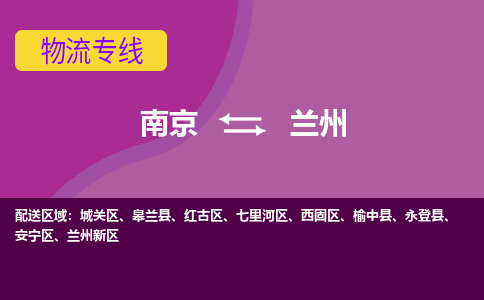 物流专线

南京 兰州

配送区域：城关区、皋兰县、红古区、七里河区、西固区、榆中县、永登县、安宁区、兰州新区